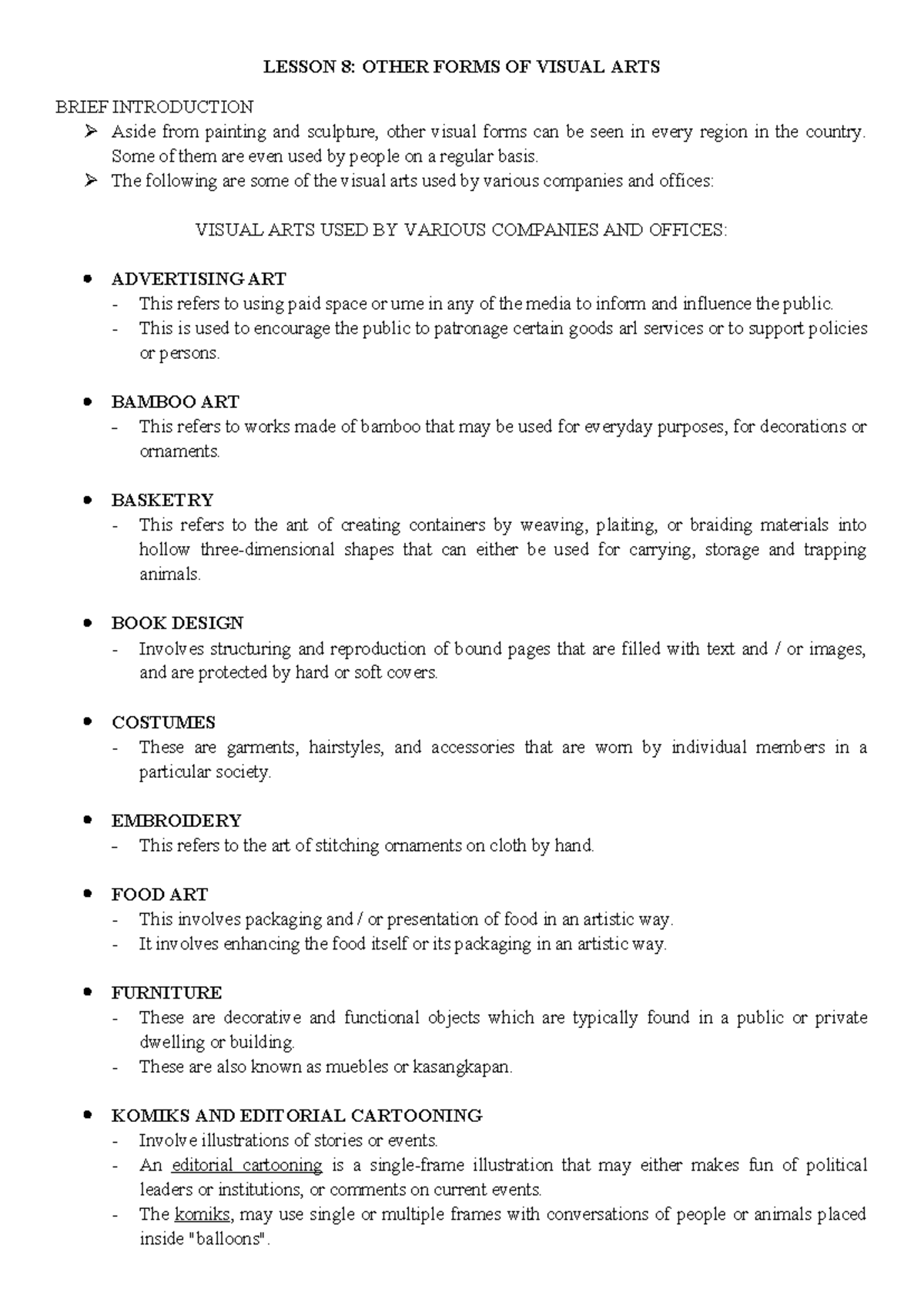 LESSON 8: OTHER FORMS OF VISUAL ARTS

BRIEF INTRODUCTION

➢ Aside from painting and sculpture, other visual forms can be seen in every region in the country. Some of them are even used by people on a regular basis.

➢ The following are some of the visual arts used by various companies and offices:

VISUAL ARTS USED BY VARIOUS COMPANIES AND OFFICES:

• ADVERTISING ART
- This refers to using paid space or ume in any of the media to inform and influence the public.
- This is used to encourage the public to patronage certain goods arl services or to support policies or persons.

• BAMBOO ART
- This refers to works made of bamboo that may be used for everyday purposes, for decorations or ornaments.

• BASKETRY
- This refers to the ant of creating containers by weaving, plaiting, or braiding materials into hollow three-dimensional shapes that can either be used for carrying, storage and trapping animals.

• BOOK DESIGN
- Involves structuring and reproduction of bound pages that are filled with text and / or images, and are protected by hard or soft covers.

• COSTUMES
- These are garments, hairstyles, and accessories that are worn by individual members in a particular society.

• EMBROIDERY
- This refers to the art of stitching ornaments on cloth by hand.

• FOOD ART
- This involves packaging and / or presentation of food in an artistic way.
- It involves enhancing the food itself or its packaging in an artistic way.

• FURNITURE
- These are decorative and functional objects which are typically found in a public or private dwelling or building.
- These are also known as muebles or kasangkapan.

• KOMIKS AND EDITORIAL CARTOONING
- Involve illustrations of stories or events.
- An editorial cartooning is a single-frame illustration that may either makes fun of political leaders or institutions, or comments on current events.
- The komiks, may use single or multiple frames with conversations of people or animals placed inside "balloons".